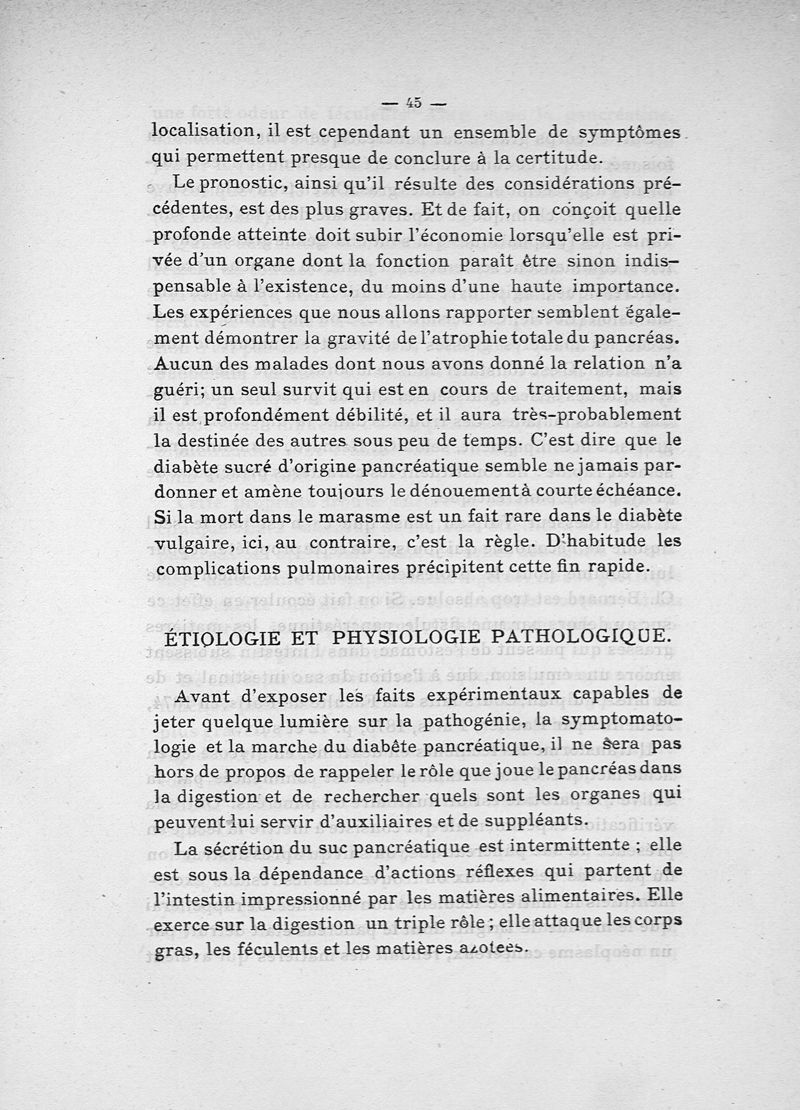 — 45 —

localisation, il est cependant un ensemble de symptômes qui permettent presque de conclure à la certitude.

Le pronostic, ainsi qu'il résulte des considérations précédentes, est des plus graves. Et de fait, on conçoit quelle profonde atteinte doit subir l'économie lorsqu'elle est privée d'un organe dont la fonction paraît être sinon indispensable à l'existence, du moins d'une haute importance. Les expériences que nous allons rapporter semblent également démontrer la gravité de l'atrophie totale du pancréas. Aucun des malades dont nous avons donné la relation n'a guéri; un seul survit qui est en cours de traitement, mais il est profondément débilité, et il aura très-probablement la destinée des autres sous peu de temps. C'est dire que le diabète sucré d'origine pancréatique semble ne jamais pardonner et amène toujours le dénouement à courte échéance. Si la mort dans le marasme est un fait rare dans le diabète vulgaire, ici, au contraire, c'est la règle. D'habitude les complications pulmonaires précipitent cette fin rapide.

ÉTIOLOGIE ET PHYSIOLOGIE PATHOLOGIQUE.

Avant d'exposer les faits expérimentaux capables de jeter quelque lumière sur la pathogénie, la symptomatologie et la marche du diabète pancréatique, il ne sera pas hors de propos de rappeler le rôle que joue le pancréas dans la digestion et de rechercher quels sont les organes qui peuvent lui servir d'auxiliaires et de suppléants.

La sécrétion du suc pancréatique est intermittente ; elle est sous la dépendance d'actions réflexes qui partent de l'intestin impressionné par les matières alimentaires. Elle exerce sur la digestion un triple rôle ; elle attaque les corps gras, les féculents et les matières azotées.